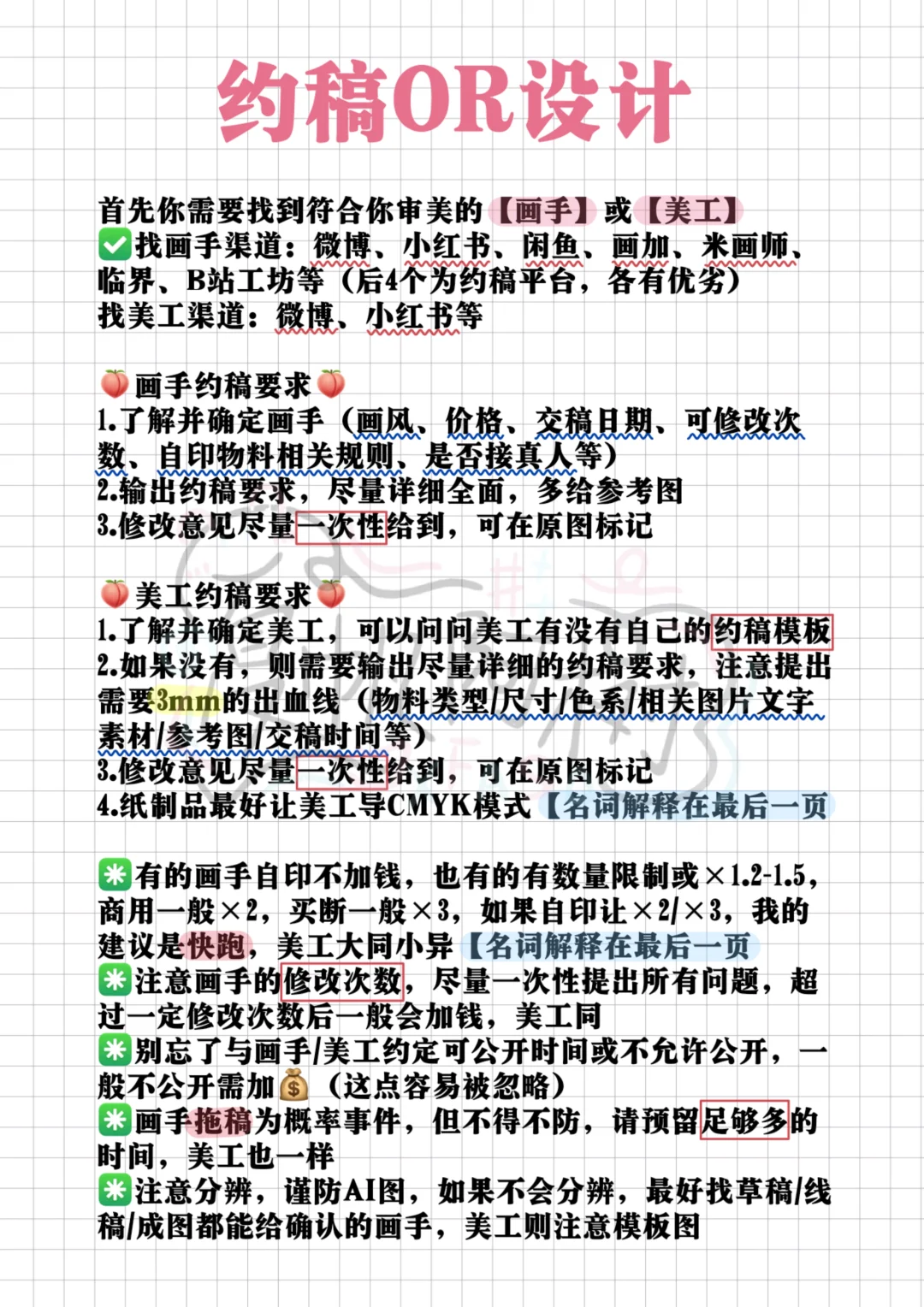 约稿OR设计

首先你需要找到符合你审美的【画手】或【美工】
✅找画手渠道：微博、小红书、闲鱼、画加、米画师、临界、B站工坊等（后4个为约稿平台，各有优劣）
找美工渠道：微博、小红书等

🍑画手约稿要求🍑
1.了解并确定画手（画风、价格、交稿日期、可修改次数、自印物料相关规则、是否接真人等）
2.输出约稿要求，尽量详细全面，多给参考图
3.修改意见尽量一次性给到，可在原图标记

🍑美工约稿要求🍑
1.了解并确定美工，可以问问美工有没有自己的约稿模板
2.如果没有，则需要输出尽量详细的约稿要求，注意提出需要3mm的出血线（物料类型/尺寸/色系/相关图片文字素材/参考图/交稿时间等）
3.修改意见尽量一次性给到，可在原图标记
4.纸制品最好让美工导CMYK模式【名词解释在最后一页

✳️有的画手自印不加钱，也有的有数量限制或×1.2-1.5，商用一般×2，买断一般×3，如果自印让×2/×3，我的建议是快跑，美工大同小异【名词解释在最后一页
✳️注意画手的修改次数，尽量一次性提出所有问题，超过一定修改次数后一般会加钱，美工同
✳️别忘了与画手/美工约定可公开时间或不允许公开，一般不公开需加💰（这点容易被忽略）
✳️画手拖稿为概率事件，但不得不防，请预留足够多的时间，美工也一样
✳️注意分辨，谨防AI图，如果不会分辨，最好找草稿/线稿/成图都能给确认的画手，美工则注意模板图